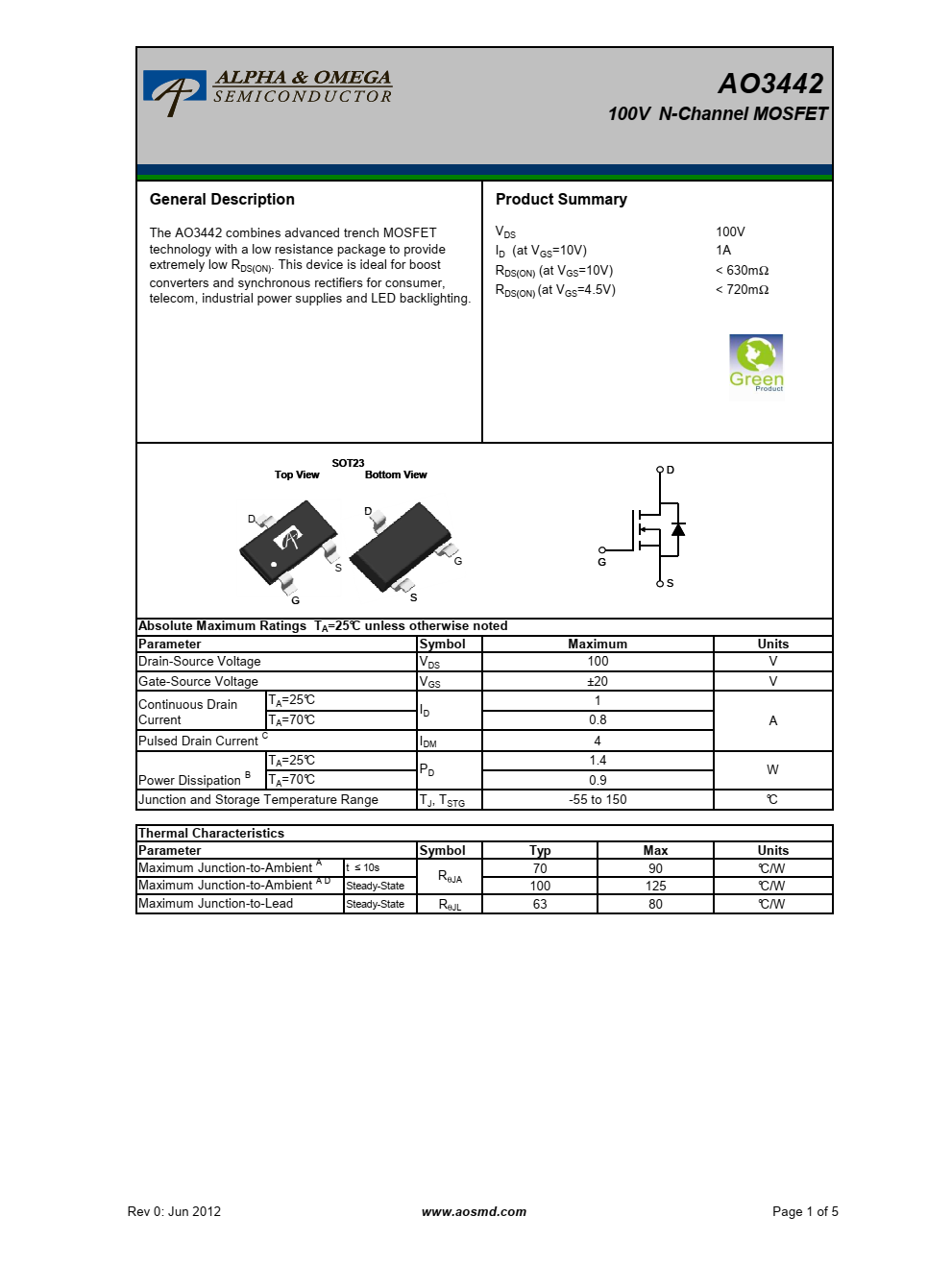 ALPHA & OMEGA
SEMICONDUCTOR

AO3442
100V N-Channel MOSFET

General Description

The AO3442 combines advanced trench MOSFET technology with a low resistance package to provide extremely low $R_{DS(ON)}$. This device is ideal for boost converters and synchronous rectifiers for consumer, telecom, industrial power supplies and LED backlighting.

Product Summary

| | |
|---|---|
| $V_{DS}$ | 100V |
| $I_D$ (at $V_{GS}$=10V) | 1A |
| $R_{DS(ON)}$ (at $V_{GS}$=10V) | < 630mΩ |
| $R_{DS(ON)}$ (at $V_{GS}$=4.5V) | < 720mΩ |

Green Product

SOT23
Top View Bottom View
D S G D G S

D G S

Absolute Maximum Ratings $T_A$=25℃ unless otherwise noted

| Parameter | | Symbol | Maximum | Units |
|---|---|---|---|---|
| Drain-Source Voltage | | $V_{DS}$ | 100 | V |
| Gate-Source Voltage | | $V_{GS}$ | ±20 | V |
| Continuous Drain Current | $T_A$=25℃ | $I_D$ | 1 | A |
| | $T_A$=70℃ | | 0.8 | |
| Pulsed Drain Current $^C$ | | $I_{DM}$ | 4 | |
| Power Dissipation $^B$ | $T_A$=25℃ | $P_D$ | 1.4 | W |
| | $T_A$=70℃ | | 0.9 | |
| Junction and Storage Temperature Range | | $T_J$, $T_{STG}$ | -55 to 150 | ℃ |

Thermal Characteristics

| Parameter | | Symbol | Typ | Max | Units |
|---|---|---|---|---|---|
| Maximum Junction-to-Ambient $^A$ | t ≤ 10s | $R_{\theta JA}$ | 70 | 90 | ℃/W |
| Maximum Junction-to-Ambient $^{A D}$ | Steady-State | | 100 | 125 | ℃/W |
| Maximum Junction-to-Lead | Steady-State | $R_{\theta JL}$ | 63 | 80 | ℃/W |

Rev 0: Jun 2012 www.aosmd.com Page 1 of 5